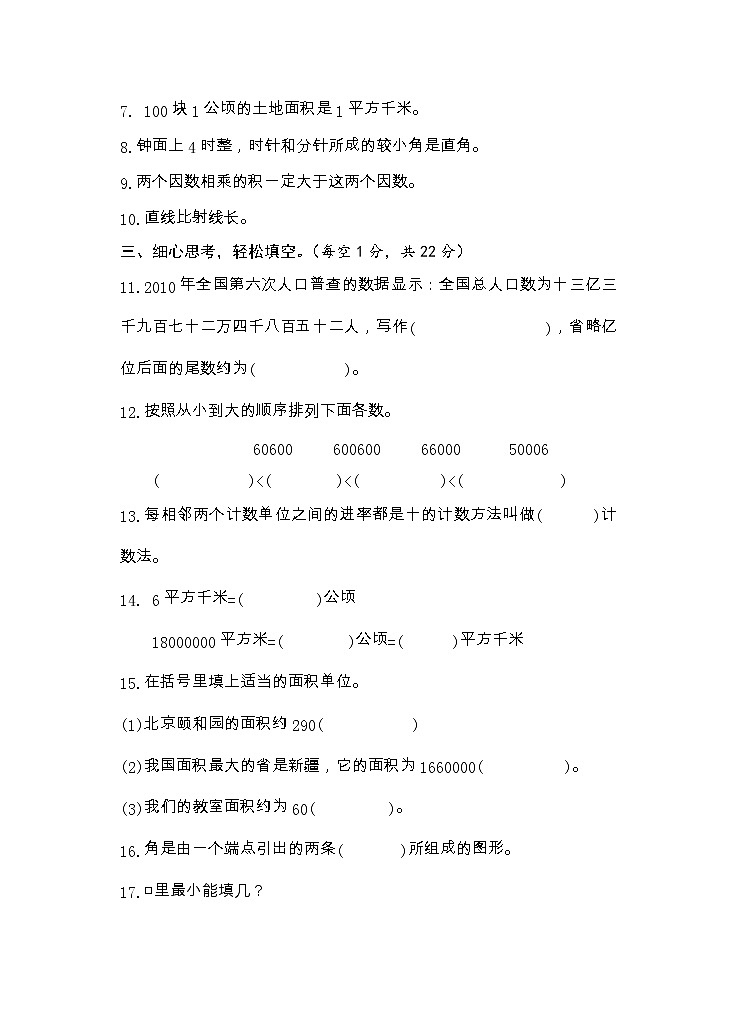 7. 100 块 1 公顷的土地面积是 1 平方千米。

8. 钟面上 4 时整，时针和分针所成的较小角是直角。

9. 两个因数相乘的积一定大于这两个因数。

10. 直线比射线长。

三、细心思考，轻松填空。(每空 1 分，共 22 分)

11. 2010 年全国第六次人口普查的数据显示：全国总人口数为十三亿三千九百七十二万四千八百五十二人，写作(　　　　　　)，省略亿位后面的尾数约为(　　　　　)。

12. 按照从小到大的顺序排列下面各数。

60600　　600600　　66000　　50006

(　　　　　)<(　　　　)<(　　　　)<(　　　　)

13. 每相邻两个计数单位之间的进率都是十的计数方法叫做(　　　)计数法。

14. 6 平方千米=(　　　　)公顷

18000000 平方米=(　　　　)公顷=(　　　)平方千米

15. 在括号里填上适当的面积单位。

(1)北京颐和园的面积约 290(　　　　　)

(2)我国面积最大的省是新疆，它的面积为 1660000(　　　　　)。

(3)我们的教室面积约为 60(　　　　)。

16. 角是由一个端点引出的两条(　　　)所组成的图形。

17. □里最小能填几？